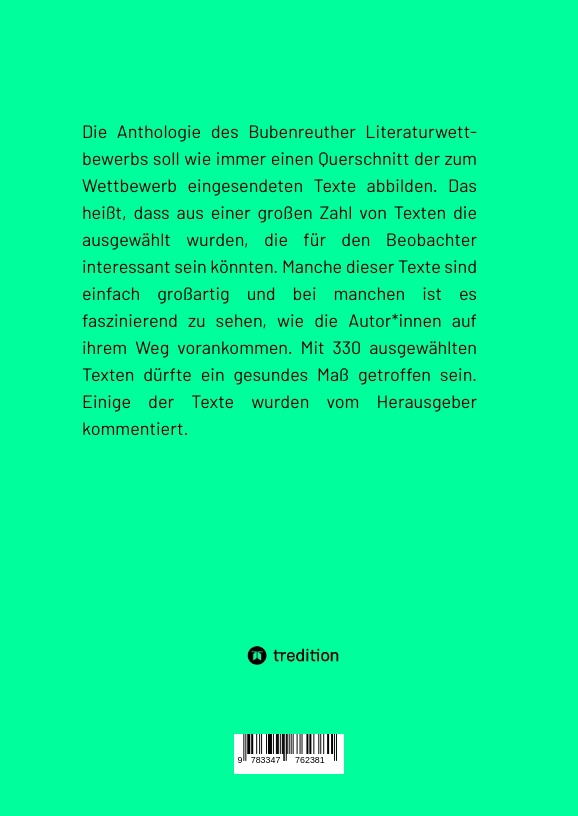 Die Anthologie des Bubenreuther Literaturwettbewerbs soll wie immer einen Querschnitt der zum Wettbewerb eingesendeten Texte abbilden. Das heißt, dass aus einer großen Zahl von Texten die ausgewählt wurden, die für den Beobachter interessant sein könnten. Manche dieser Texte sind einfach großartig und bei manchen ist es faszinierend zu sehen, wie die Autor*innen auf ihrem Weg vorankommen. Mit 330 ausgewählten Texten dürfte ein gesundes Maß getroffen sein. Einige der Texte wurden vom Herausgeber kommentiert.

tredition

9 783347 762381